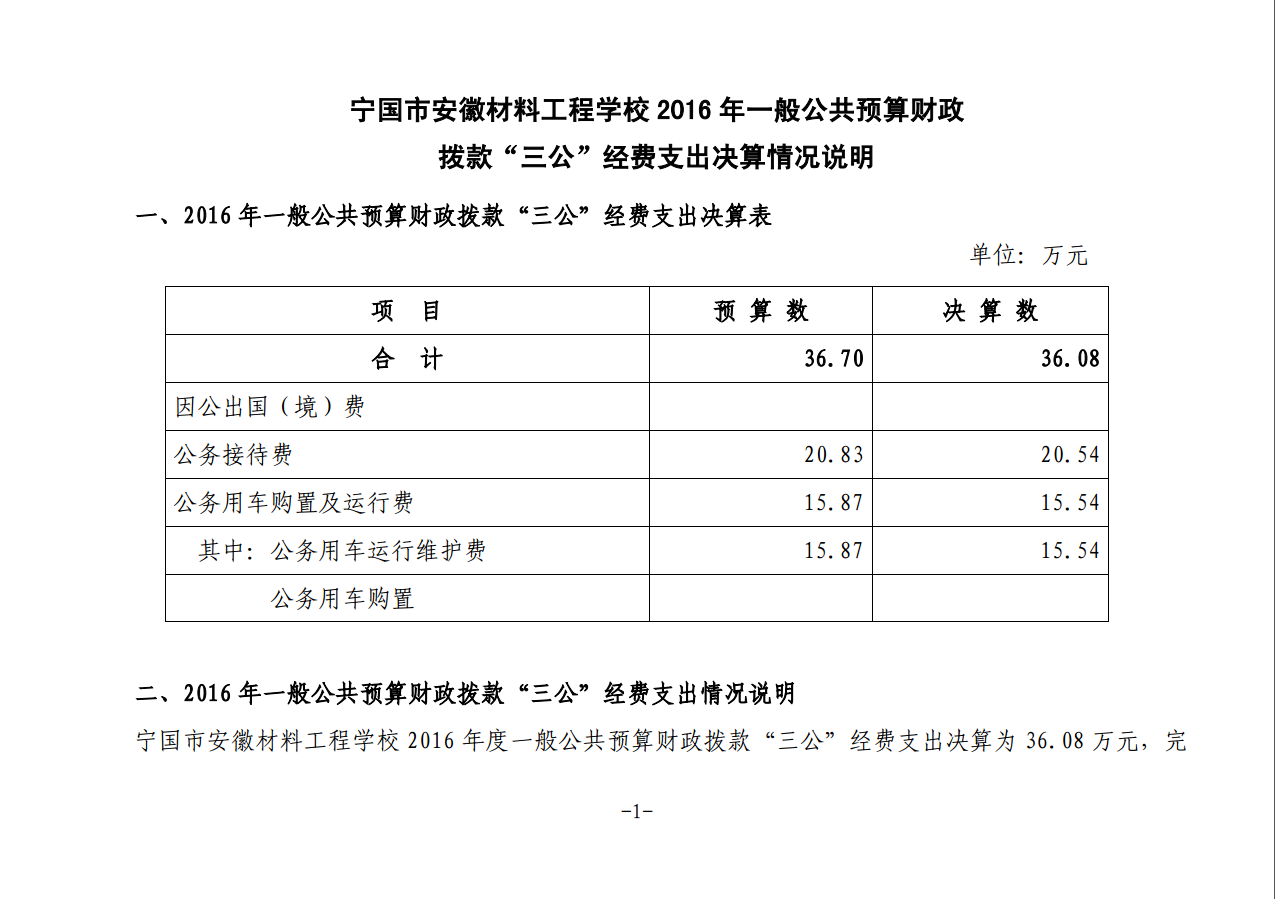 宁国市安徽材料工程学校 2016 年一般公共预算财政拨款“三公”经费支出决算情况说明

一、2016 年一般公共预算财政拨款“三公”经费支出决算表

单位：万元

| 项　目 | 预 算 数 | 决 算 数 |
|---|---|---|
| 合　计 | 36.70 | 36.08 |
| 因公出国（境）费 | | |
| 公务接待费 | 20.83 | 20.54 |
| 公务用车购置及运行费 | 15.87 | 15.54 |
| 其中：公务用车运行维护费 | 15.87 | 15.54 |
| 公务用车购置 | | |

二、2016 年一般公共预算财政拨款“三公”经费支出情况说明

宁国市安徽材料工程学校 2016 年度一般公共预算财政拨款“三公”经费支出决算为 36.08 万元，完

-1-